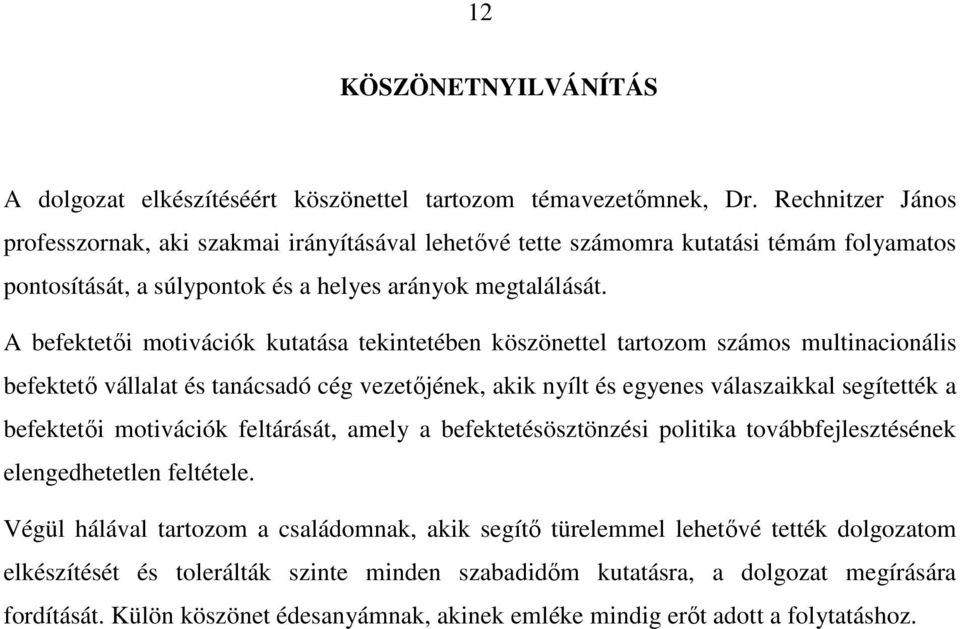 12

KÖSZÖNETNYILVÁNÍTÁS

A dolgozat elkészítéséért köszönettel tartozom témavezetőmnek, Dr. Rechnitzer János professzornak, aki szakmai irányításával lehetővé tette számomra kutatási témám folyamatos pontosítását, a súlypontok és a helyes arányok megtalálását.

A befektetői motivációk kutatása tekintetében köszönettel tartozom számos multinacionális befektető vállalat és tanácsadó cég vezetőjének, akik nyílt és egyenes válaszaikkal segítették a befektetői motivációk feltárását, amely a befektetésösztönzési politika továbbfejlesztésének elengedhetetlen feltétele.

Végül hálával tartozom a családomnak, akik segítő türelemmel lehetővé tették dolgozatom elkészítését és tolerálták szinte minden szabadidőm kutatásra, a dolgozat megírására fordítását. Külön köszönet édesanyámnak, akinek emléke mindig erőt adott a folytatáshoz.